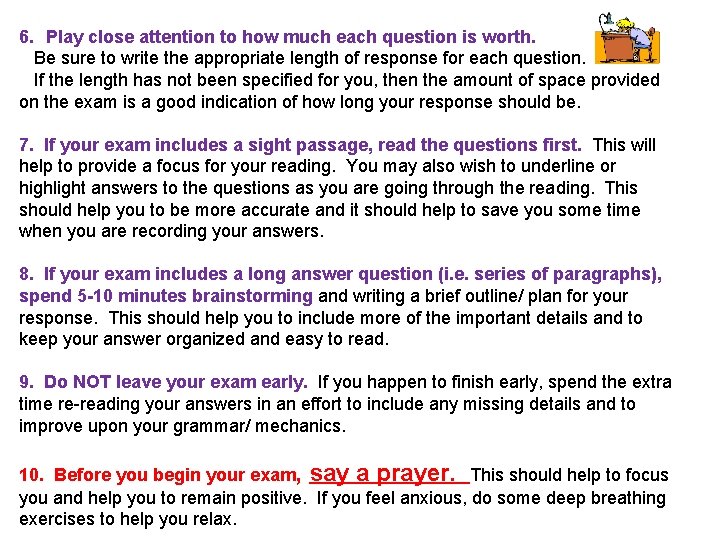 6. Play close attention to how much each question is worth.

Be sure to write the appropriate length of response for each question.

If the length has not been specified for you, then the amount of space provided on the exam is a good indication of how long your response should be.

7. If your exam includes a sight passage, read the questions first. This will help to provide a focus for your reading. You may also wish to underline or highlight answers to the questions as you are going through the reading. This should help you to be more accurate and it should help to save you some time when you are recording your answers.

8. If your exam includes a long answer question (i.e. series of paragraphs), spend 5-10 minutes brainstorming and writing a brief outline/ plan for your response. This should help you to include more of the important details and to keep your answer organized and easy to read.

9. Do NOT leave your exam early. If you happen to finish early, spend the extra time re-reading your answers in an effort to include any missing details and to improve upon your grammar/ mechanics.

10. Before you begin your exam, say a prayer. This should help to focus you and help you to remain positive. If you feel anxious, do some deep breathing exercises to help you relax.